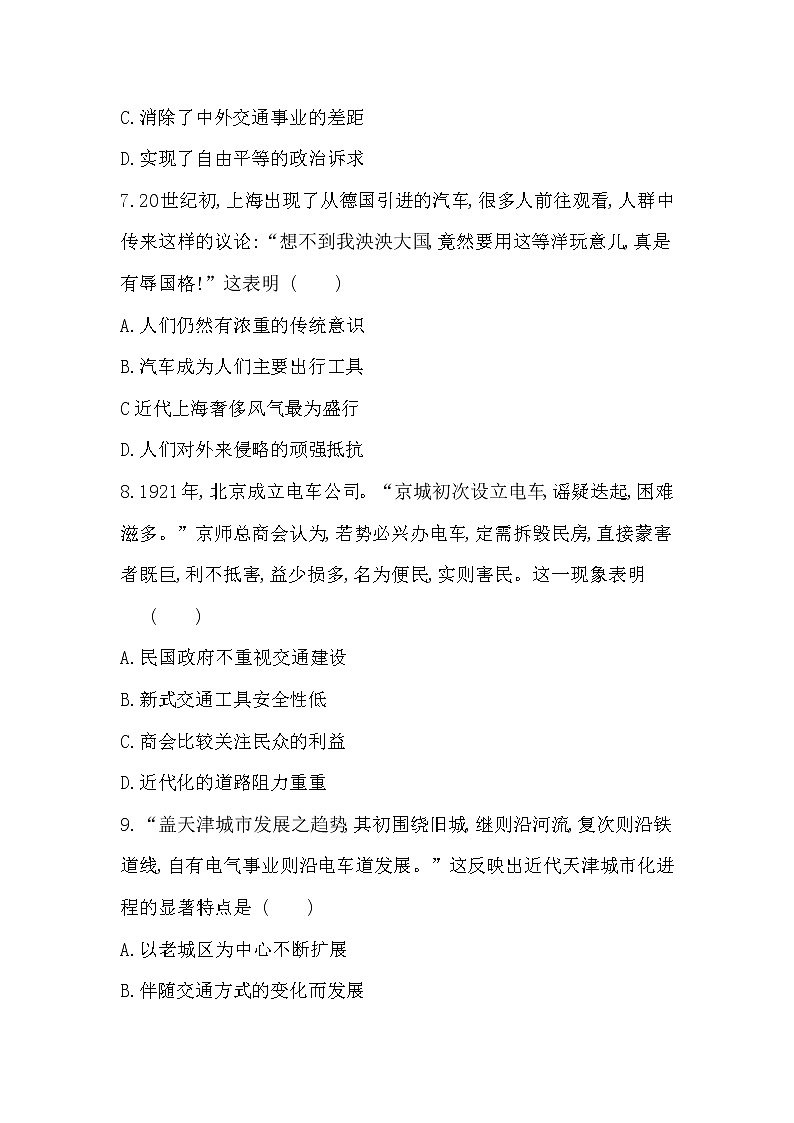 C.消除了中外交通事业的差距

D.实现了自由平等的政治诉求

7.20世纪初,上海出现了从德国引进的汽车,很多人前往观看,人群中传来这样的议论:“想不到我泱泱大国,竟然要用这等洋玩意儿,真是有辱国格!”这表明（　　）

A.人们仍然有浓重的传统意识

B.汽车成为人们主要出行工具

C近代上海奢侈风气最为盛行

D.人们对外来侵略的顽强抵抗

8.1921年,北京成立电车公司。“京城初次设立电车,谣疑迭起,困难滋多。”京师总商会认为,若势必兴办电车,定需拆毁民房,直接蒙害者既巨,利不抵害,益少损多,名为便民,实则害民。这一现象表明（　　）

A.民国政府不重视交通建设

B.新式交通工具安全性低

C.商会比较关注民众的利益

D.近代化的道路阻力重重

9.“盖天津城市发展之趋势,其初围绕旧城,继则沿河流,复次则沿铁道线,自有电气事业则沿电车道发展。”这反映出近代天津城市化进程的显著特点是（　　）

A.以老城区为中心不断扩展

B.伴随交通方式的变化而发展